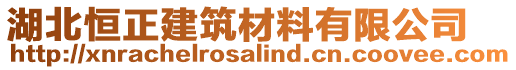 湖北恒正建筑材料有限公司
http://xnrachelrosalind.cn.coovee.com